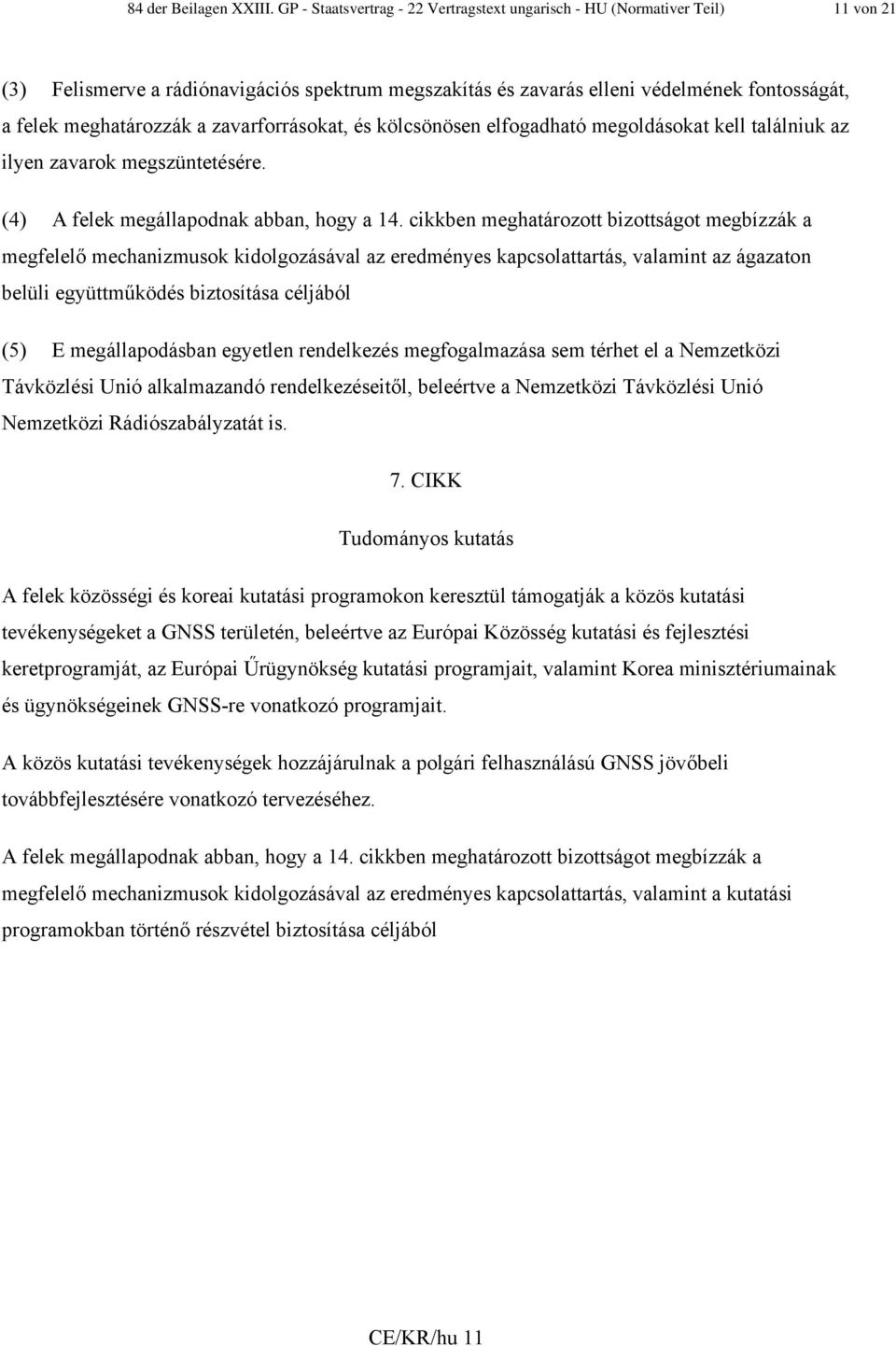 84 der Beilagen XXIII. GP - Staatsvertrag - 22 Vertragstext ungarisch - HU (Normativer Teil) 11 von 21

(3) Felismerve a rádiónavigációs spektrum megszakítás és zavarás elleni védelmének fontosságát, a felek meghatározzák a zavarforrásokat, és kölcsönösen elfogadható megoldásokat kell találniuk az ilyen zavarok megszüntetésére.

(4) A felek megállapodnak abban, hogy a 14. cikkben meghatározott bizottságot megbízzák a megfelelő mechanizmusok kidolgozásával az eredményes kapcsolattartás, valamint az ágazaton belüli együttműködés biztosítása céljából

(5) E megállapodásban egyetlen rendelkezés megfogalmazása sem térhet el a Nemzetközi Távközlési Unió alkalmazandó rendelkezéseitől, beleértve a Nemzetközi Távközlési Unió Nemzetközi Rádiószabályzatát is.

7. CIKK

Tudományos kutatás

A felek közösségi és koreai kutatási programokon keresztül támogatják a közös kutatási tevékenységeket a GNSS területén, beleértve az Európai Közösség kutatási és fejlesztési keretprogramját, az Európai Űrügynökség kutatási programjait, valamint Korea minisztériumainak és ügynökségeinek GNSS-re vonatkozó programjait.

A közös kutatási tevékenységek hozzájárulnak a polgári felhasználású GNSS jövőbeli továbbfejlesztésére vonatkozó tervezéséhez.

A felek megállapodnak abban, hogy a 14. cikkben meghatározott bizottságot megbízzák a megfelelő mechanizmusok kidolgozásával az eredményes kapcsolattartás, valamint a kutatási programokban történő részvétel biztosítása céljából

CE/KR/hu 11